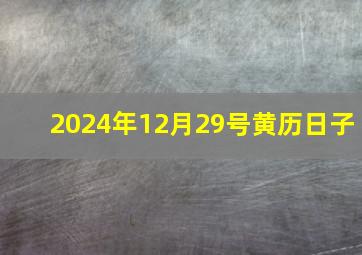 2024年12月29号黄历日子